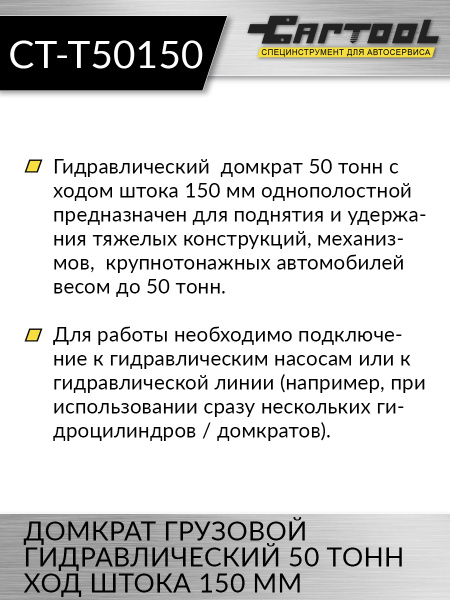 CT-T50150

CARTOOL
СПЕЦИНСТРУМЕНТ ДЛЯ АВТОСЕРВИСА

Гидравлический домкрат 50 тонн с ходом штока 150 мм однополостной предназначен для поднятия и удержания тяжелых конструкций, механизмов, крупнотонажных автомобилей весом до 50 тонн.

Для работы необходимо подключение к гидравлическим насосам или к гидравлической линии (например, при использовании сразу нескольких гидроцилиндров / домкратов).

ДОМКРАТ ГРУЗОВОЙ ГИДРАВЛИЧЕСКИЙ 50 ТОНН ХОД ШТОКА 150 ММ